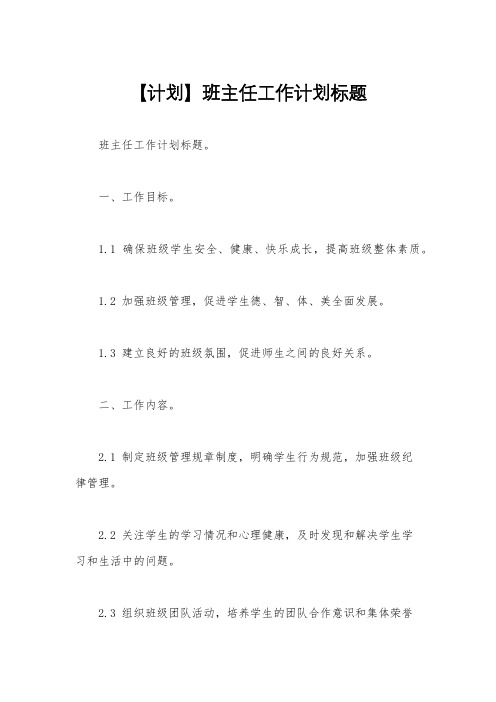 【计划】班主任工作计划标题

班主任工作计划标题。

一、工作目标。

1.1 确保班级学生安全、健康、快乐成长，提高班级整体素质。

1.2 加强班级管理，促进学生德、智、体、美全面发展。

1.3 建立良好的班级氛围，促进师生之间的良好关系。

二、工作内容。

2.1 制定班级管理规章制度，明确学生行为规范，加强班级纪律管理。

2.2 关注学生的学习情况和心理健康，及时发现和解决学生学习和生活中的问题。

2.3 组织班级团队活动，培养学生的团队合作意识和集体荣誉